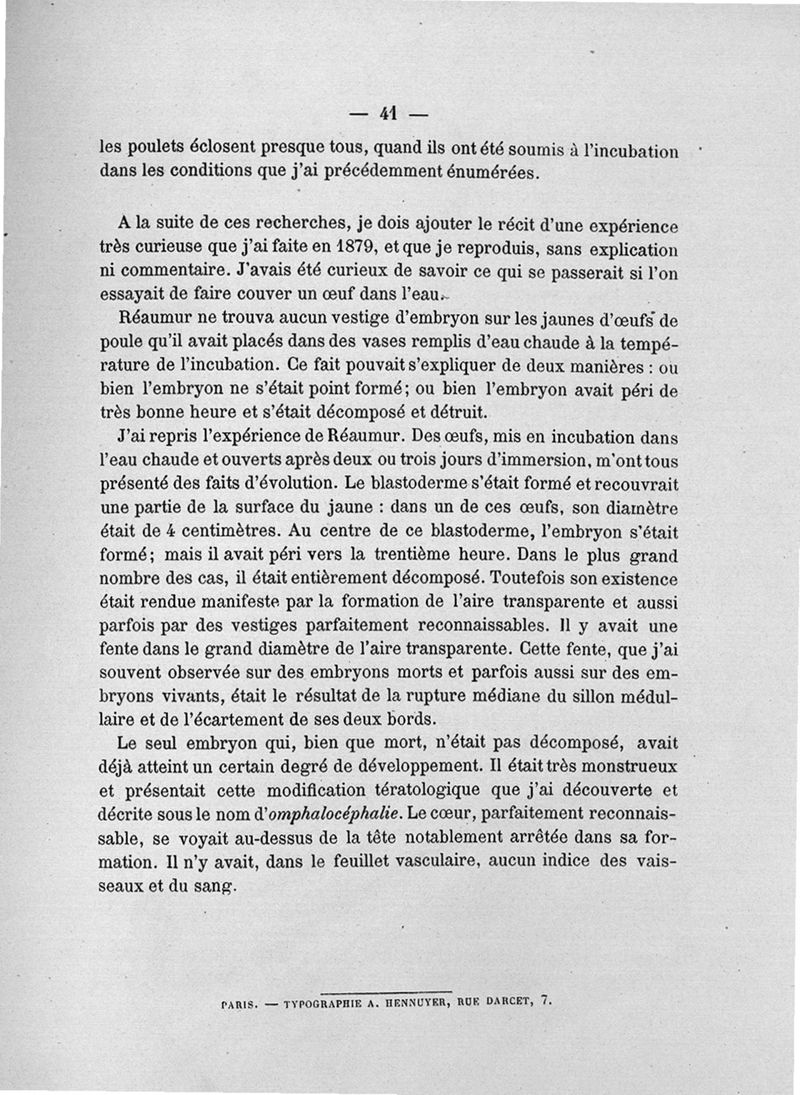 — 41 —

les poulets éclosent presque tous, quand ils ont été soumis à l'incubation dans les conditions que j'ai précédemment énumérées.

A la suite de ces recherches, je dois ajouter le récit d'une expérience très curieuse que j'ai faite en 1879, et que je reproduis, sans explication ni commentaire. J'avais été curieux de savoir ce qui se passerait si l'on essayait de faire couver un œuf dans l'eau.

Réaumur ne trouva aucun vestige d'embryon sur les jaunes d'œufs de poule qu'il avait placés dans des vases remplis d'eau chaude à la température de l'incubation. Ce fait pouvait s'expliquer de deux manières : ou bien l'embryon ne s'était point formé; ou bien l'embryon avait péri de très bonne heure et s'était décomposé et détruit.

J'ai repris l'expérience de Réaumur. Des œufs, mis en incubation dans l'eau chaude et ouverts après deux ou trois jours d'immersion, m'ont tous présenté des faits d'évolution. Le blastoderme s'était formé et recouvrait une partie de la surface du jaune : dans un de ces œufs, son diamètre était de 4 centimètres. Au centre de ce blastoderme, l'embryon s'était formé; mais il avait péri vers la trentième heure. Dans le plus grand nombre des cas, il était entièrement décomposé. Toutefois son existence était rendue manifeste par la formation de l'aire transparente et aussi parfois par des vestiges parfaitement reconnaissables. Il y avait une fente dans le grand diamètre de l'aire transparente. Cette fente, que j'ai souvent observée sur des embryons morts et parfois aussi sur des embryons vivants, était le résultat de la rupture médiane du sillon médullaire et de l'écartement de ses deux bords.

Le seul embryon qui, bien que mort, n'était pas décomposé, avait déjà atteint un certain degré de développement. Il était très monstrueux et présentait cette modification tératologique que j'ai découverte et décrite sous le nom d'omphalocéphalie. Le cœur, parfaitement reconnaissable, se voyait au-dessus de la tête notablement arrêtée dans sa formation. Il n'y avait, dans le feuillet vasculaire, aucun indice des vaisseaux et du sang.

PARIS. — TYPOGRAPHIE A. HENNUYER, RUE DARCET, 7.